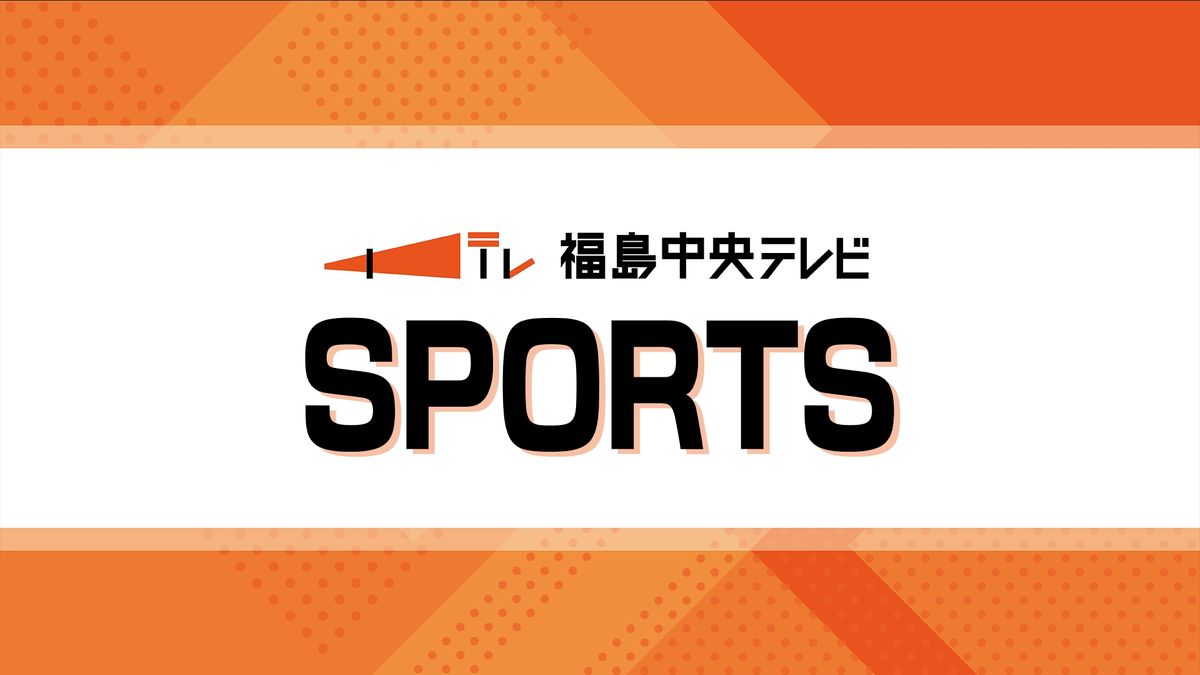 テレ 福島中央テレビ

SPORTS